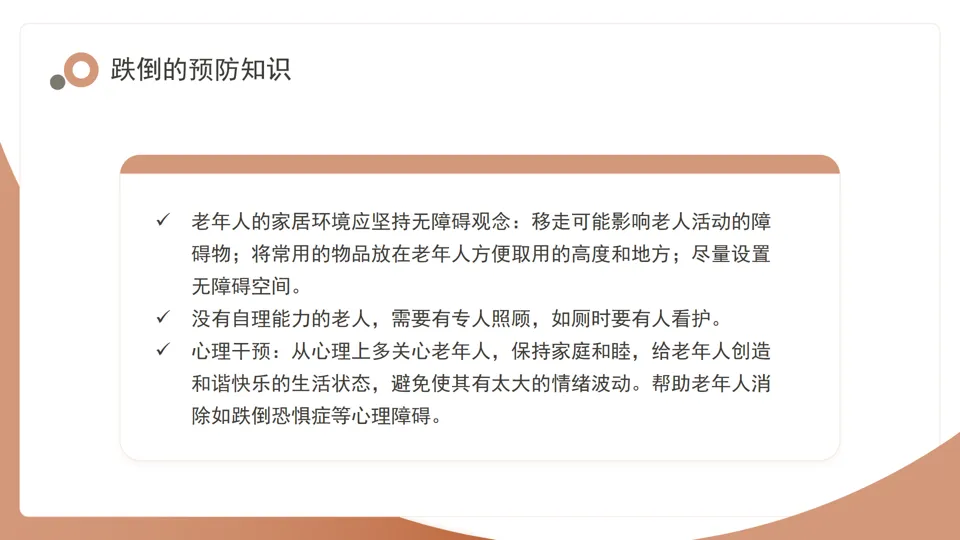 跌倒的预防知识

✓ 老年人的家居环境应坚持无障碍观念：移走可能影响老人活动的障碍物；将常用的物品放在老年人方便取用的高度和地方；尽量设置无障碍空间。
✓ 没有自理能力的老人，需要有专人照顾，如厕时要有人看护。
✓ 心理干预：从心理上多关心老年人，保持家庭和睦，给老年人创造和谐快乐的生活状态，避免使其有太大的情绪波动。帮助老年人消除如跌倒恐惧症等心理障碍。